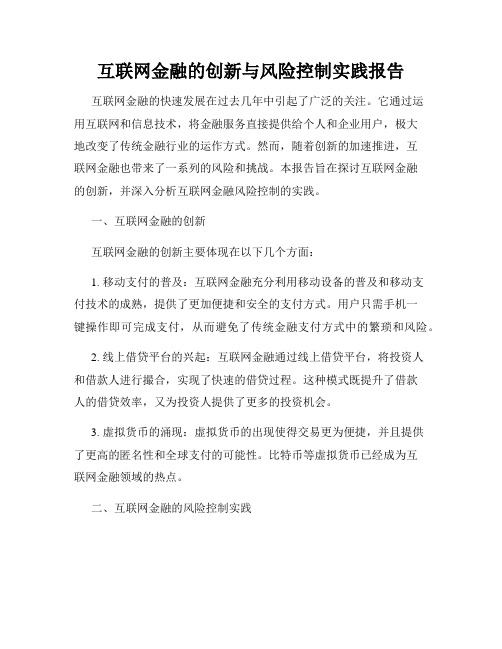 互联网金融的创新与风险控制实践报告

互联网金融的快速发展在过去几年中引起了广泛的关注。它通过运用互联网和信息技术，将金融服务直接提供给个人和企业用户，极大地改变了传统金融行业的运作方式。然而，随着创新的加速推进，互联网金融也带来了一系列的风险和挑战。本报告旨在探讨互联网金融的创新，并深入分析互联网金融风险控制的实践。

一、互联网金融的创新

互联网金融的创新主要体现在以下几个方面：

1. 移动支付的普及：互联网金融充分利用移动设备的普及和移动支付技术的成熟，提供了更加便捷和安全的支付方式。用户只需手机一键操作即可完成支付，从而避免了传统金融支付方式中的繁琐和风险。

2. 线上借贷平台的兴起：互联网金融通过线上借贷平台，将投资人和借款人进行撮合，实现了快速的借贷过程。这种模式既提升了借款人的借贷效率，又为投资人提供了更多的投资机会。

3. 虚拟货币的涌现：虚拟货币的出现使得交易更为便捷，并且提供了更高的匿名性和全球支付的可能性。比特币等虚拟货币已经成为互联网金融领域的热点。

二、互联网金融的风险控制实践